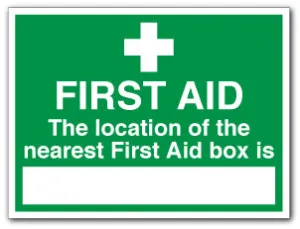 FIRST AID
The location of the nearest First Aid box is